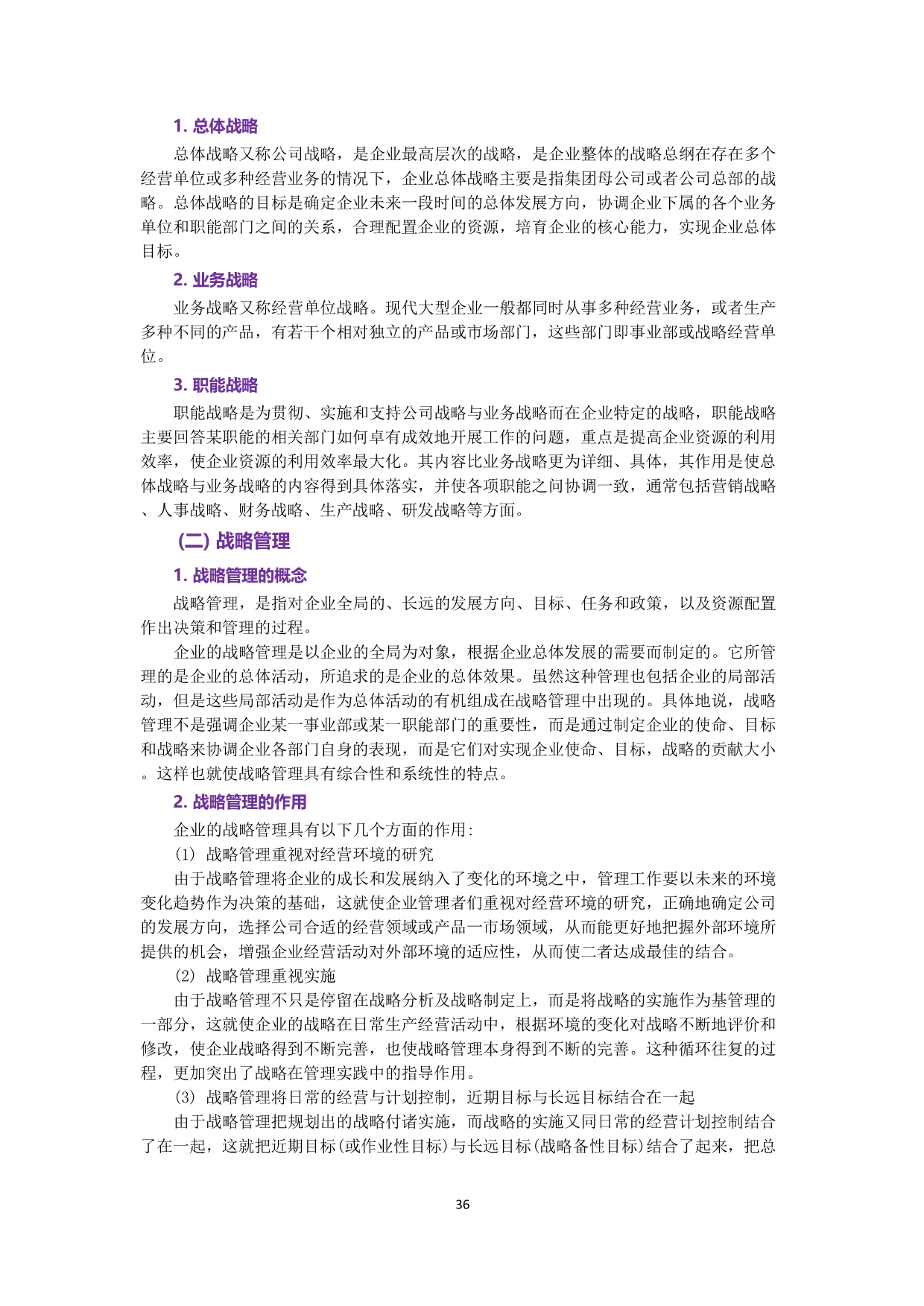 1. 总体战略

总体战略又称公司战略，是企业最高层次的战略，是企业整体的战略总纲在存在多个经营单位或多种经营业务的情况下，企业总体战略主要是指集团母公司或者公司总部的战略。总体战略的目标是确定企业未来一段时间的总体发展方向，协调企业下属的各个业务单位和职能部门之间的关系，合理配置企业的资源，培育企业的核心能力，实现企业总体目标。

2. 业务战略

业务战略又称经营单位战略。现代大型企业一般都同时从事多种经营业务，或者生产多种不同的产品，有若干个相对独立的产品或市场部门，这些部门即事业部或战略经营单位。

3. 职能战略

职能战略是为贯彻、实施和支持公司战略与业务战略而在企业特定的战略，职能战略主要回答某职能的相关部门如何卓有成效地开展工作的问题，重点是提高企业资源的利用效率，使企业资源的利用效率最大化。其内容比业务战略更为详细、具体，其作用是使总体战略与业务战略的内容得到具体落实，并使各项职能之间协调一致，通常包括营销战略、人事战略、财务战略、生产战略、研发战略等方面。

(二) 战略管理

1. 战略管理的概念

战略管理，是指对企业全局的、长远的发展方向、目标、任务和政策，以及资源配置作出决策和管理的过程。

企业的战略管理是以企业的全局为对象，根据企业总体发展的需要而制定的。它所管理的是企业的总体活动，所追求的是企业的总体效果。虽然这种管理也包括企业的局部活动，但是这些局部活动是作为总体活动的有机组成在战略管理中出现的。具体地说，战略管理不是强调企业某一事业部或某一职能部门的重要性，而是通过制定企业的使命、目标和战略来协调企业各部门自身的表现，而是它们对实现企业使命、目标，战略的贡献大小。这样也就使战略管理具有综合性和系统性的特点。

2. 战略管理的作用

企业的战略管理具有以下几个方面的作用：

(1) 战略管理重视对经营环境的研究

由于战略管理将企业的成长和发展纳入了变化的环境之中，管理工作要以未来的环境变化趋势作为决策的基础，这就使企业管理者们重视对经营环境的研究，正确地确定公司的发展方向，选择公司合适的经营领域或产品一市场领域，从而能更好地把握外部环境所提供的机会，增强企业经营活动对外部环境的适应性，从而使二者达成最佳的结合。

(2) 战略管理重视实施

由于战略管理不只是停留在战略分析及战略制定上，而是将战略的实施作为基管理的一部分，这就使企业的战略在日常生产经营活动中，根据环境的变化对战略不断地评价和修改，使企业战略得到不断完善，也使战略管理本身得到不断的完善。这种循环往复的过程，更加突出了战略在管理实践中的指导作用。

(3) 战略管理将日常的经营与计划控制，近期目标与长远目标结合在一起

由于战略管理把规划出的战略付诸实施，而战略的实施又同日常的经营计划控制结合了在一起，这就把近期目标(或作业性目标)与长远目标(战略备性目标)结合了起来，把总

36